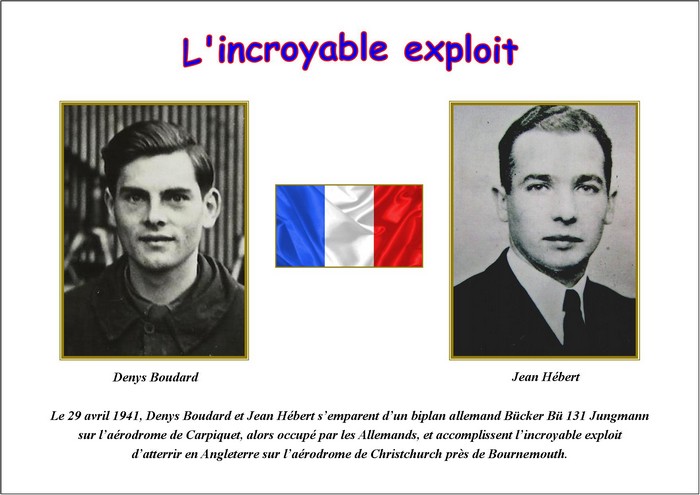 L'incroyable exploit

Denys Boudard

Jean Hébert

Le 29 avril 1941, Denys Boudard et Jean Hébert s'emparent d'un biplan allemand Bücker Bü 131 Jungmann sur l'aérodrome de Carpiquet, alors occupé par les Allemands, et accomplissent l'incroyable exploit d'atterrir en Angleterre sur l'aérodrome de Christchurch près de Bournemouth.